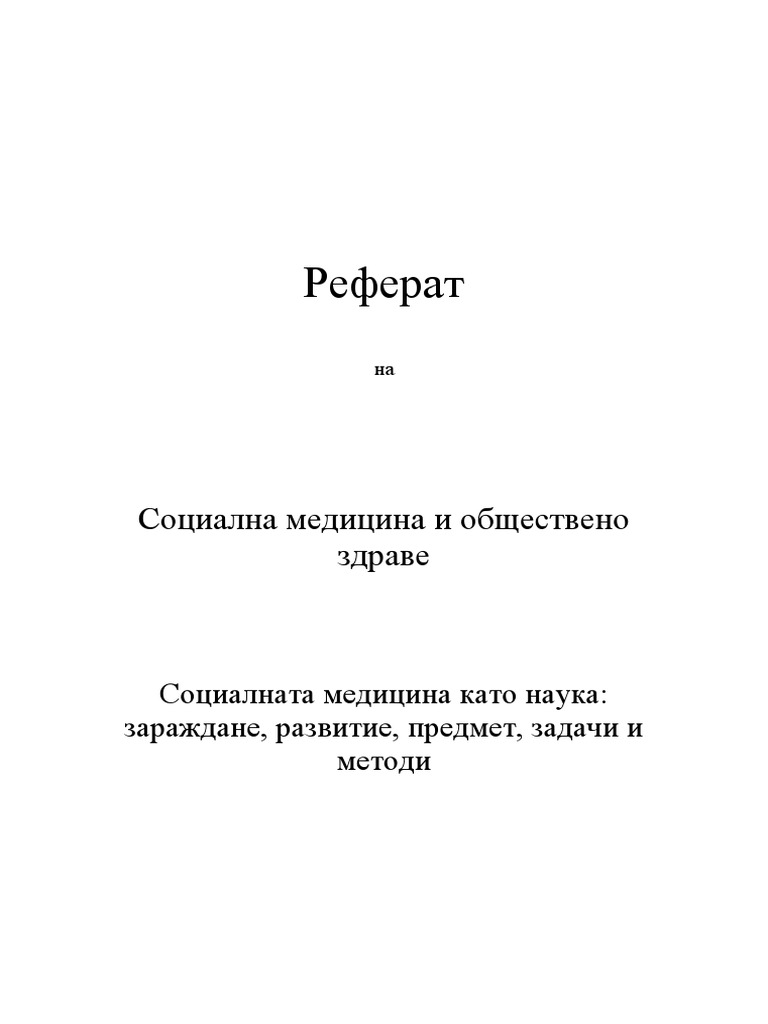 Реферат

на

Социална медицина и обществено здраве

Социалната медицина като наука: зараждане, развитие, предмет, задачи и методи